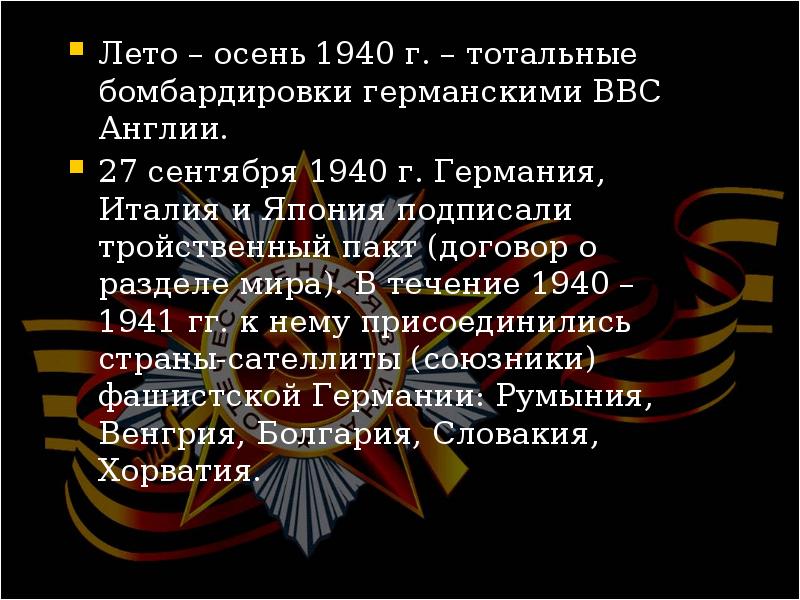 Лето – осень 1940 г. – тотальные бомбардировки германскими ВВС Англии.

27 сентября 1940 г. Германия, Италия и Япония подписали тройственный пакт (договор о разделе мира). В течение 1940 – 1941 гг. к нему присоединились страны-сателлиты (союзники) фашистской Германии: Румыния, Венгрия, Болгария, Словакия, Хорватия.